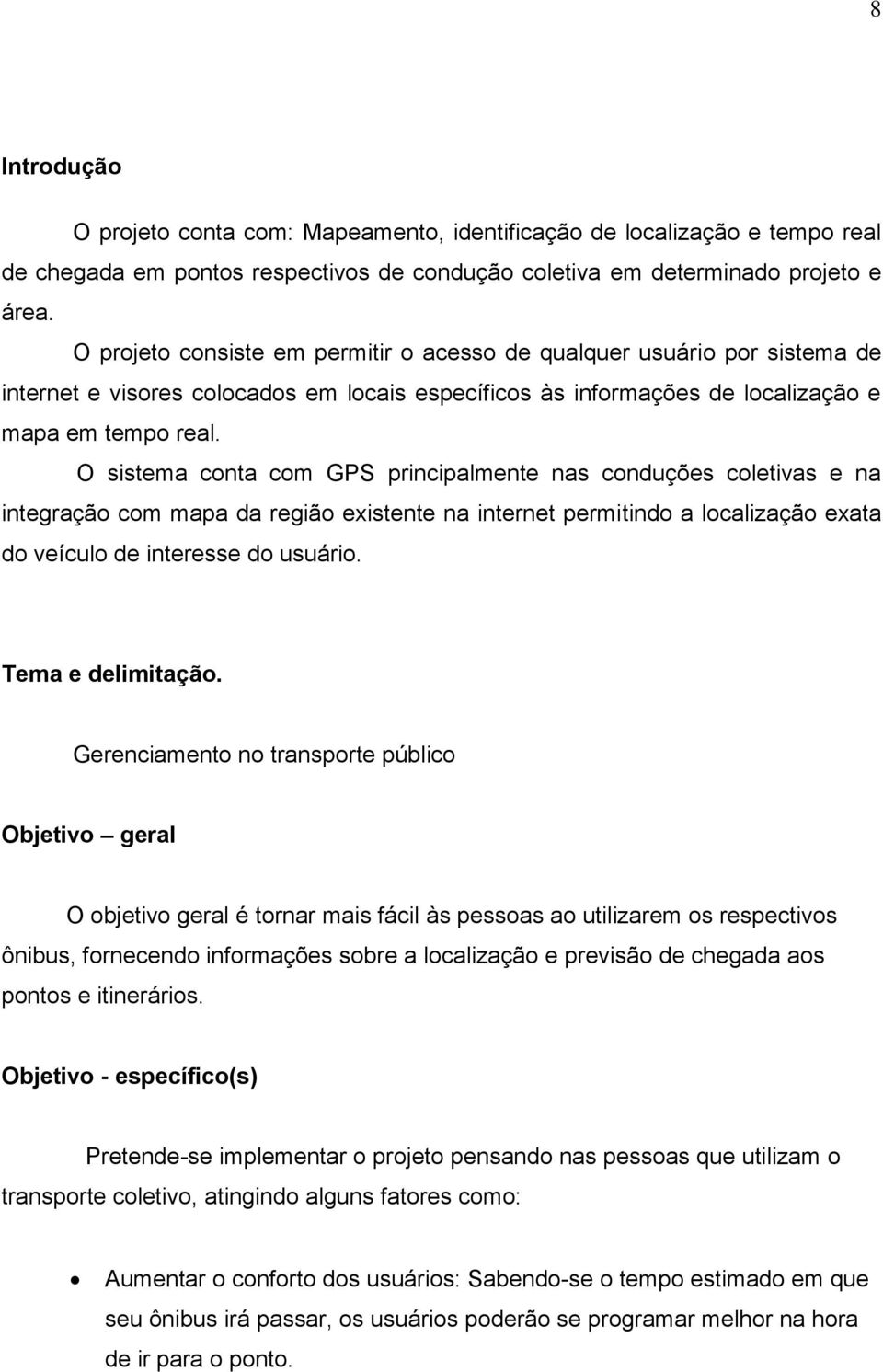 8

Introdução

O projeto conta com: Mapeamento, identificação de localização e tempo real de chegada em pontos respectivos de condução coletiva em determinado projeto e área.

O projeto consiste em permitir o acesso de qualquer usuário por sistema de internet e visores colocados em locais específicos às informações de localização e mapa em tempo real.

O sistema conta com GPS principalmente nas conduções coletivas e na integração com mapa da região existente na internet permitindo a localização exata do veículo de interesse do usuário.

Tema e delimitação.

Gerenciamento no transporte público

Objetivo – geral

O objetivo geral é tornar mais fácil às pessoas ao utilizarem os respectivos ônibus, fornecendo informações sobre a localização e previsão de chegada aos pontos e itinerários.

Objetivo - específico(s)

Pretende-se implementar o projeto pensando nas pessoas que utilizam o transporte coletivo, atingindo alguns fatores como:

• Aumentar o conforto dos usuários: Sabendo-se o tempo estimado em que seu ônibus irá passar, os usuários poderão se programar melhor na hora de ir para o ponto.